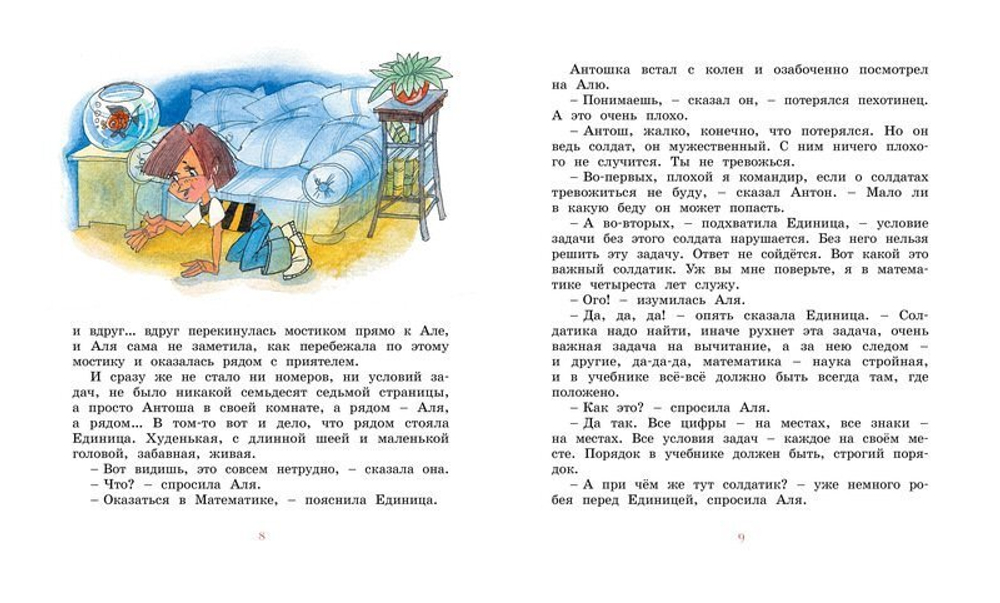 и вдруг… вдруг перекинулась мостиком прямо к Але, и Аля сама не заметила, как перебежала по этому мостику и оказалась рядом с приятелем.

И сразу же не стало ни номеров, ни условий задач, не было никакой семьдесят седьмой страницы, а просто Антоша в своей комнате, а рядом – Аля, а рядом… В том-то вот и дело, что рядом стояла Единица. Худенькая, с длинной шеей и маленькой головой, забавная, живая.

– Вот видишь, это совсем нетрудно, – сказала она.

– Что? – спросила Аля.

– Оказаться в Математике, – пояснила Единица.

8

Антошка встал с колен и озабоченно посмотрел на Алю.

– Понимаешь, – сказал он, – потерялся пехотинец. А это очень плохо.

– Антош, жалко, конечно, что потерялся. Но он ведь солдат, он мужественный. С ним ничего плохого не случится. Ты не тревожься.

– Во-первых, плохой я командир, если о солдатах тревожиться не буду, – сказал Антон. – Мало ли в какую беду он может попасть.

– А во-вторых, – подхватила Единица, – условие задачи без этого солдата нарушается. Без него нельзя решить эту задачу. Ответ не сойдётся. Вот какой это важный солдатик. Уж вы мне поверьте, я в математике четыреста лет служу.

– Ого! – изумилась Аля.

– Да, да, да! – опять сказала Единица. – Солдатика надо найти, иначе рухнет эта задача, очень важная задача на вычитание, а за нею следом – и другие, да-да-да, математика – наука стройная, и в учебнике всё-всё должно быть всегда там, где положено.

– Как это? – спросила Аля.

– Да так. Все цифры – на местах, все знаки – на местах. Все условия задач – каждое на своём месте. Порядок в учебнике должен быть, строгий порядок.

– А при чём же тут солдатик? – уже немного робея перед Единицей, спросила Аля.

9